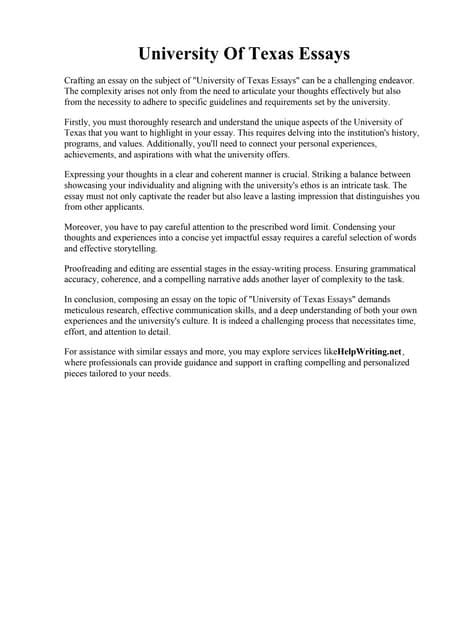 University Of Texas Essays

Crafting an essay on the subject of "University of Texas Essays" can be a challenging endeavor. The complexity arises not only from the need to articulate your thoughts effectively but also from the necessity to adhere to specific guidelines and requirements set by the university.

Firstly, you must thoroughly research and understand the unique aspects of the University of Texas that you want to highlight in your essay. This requires delving into the institution's history, programs, and values. Additionally, you'll need to connect your personal experiences, achievements, and aspirations with what the university offers.

Expressing your thoughts in a clear and coherent manner is crucial. Striking a balance between showcasing your individuality and aligning with the university's ethos is an intricate task. The essay must not only captivate the reader but also leave a lasting impression that distinguishes you from other applicants.

Moreover, you have to pay careful attention to the prescribed word limit. Condensing your thoughts and experiences into a concise yet impactful essay requires a careful selection of words and effective storytelling.

Proofreading and editing are essential stages in the essay-writing process. Ensuring grammatical accuracy, coherence, and a compelling narrative adds another layer of complexity to the task.

In conclusion, composing an essay on the topic of "University of Texas Essays" demands meticulous research, effective communication skills, and a deep understanding of both your own experiences and the university's culture. It is indeed a challenging process that necessitates time, effort, and attention to detail.

For assistance with similar essays and more, you may explore services likeHelpWriting.net , where professionals can provide guidance and support in crafting compelling and personalized pieces tailored to your needs.